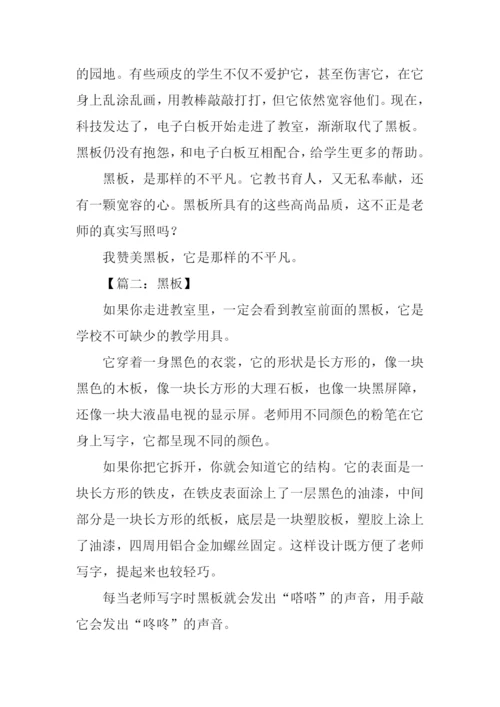 的园地。有些顽皮的学生不仅不爱护它，甚至伤害它，在它身上乱涂乱画，用教棒敲敲打打，但它依然宽容他们。现在，科技发达了，电子白板开始走进了教室，渐渐取代了黑板。黑板仍没有抱怨，和电子白板互相配合，给学生更多的帮助。

黑板，是那样的不平凡。它教书育人，又无私奉献，还有一颗宽容的心。黑板所具有的这些高尚品质，这不正是老师的真实写照吗？

我赞美黑板，它是那样的不平凡。

【篇二：黑板】

如果你走进教室里，一定会看到教室前面的黑板，它是学校不可缺少的教学用具。

它穿着一身黑色的衣裳，它的形状是长方形的，像一块黑色的木板，像一块长方形的大理石板，也像一块黑屏障，还像一块大液晶电视的显示屏。老师用不同颜色的粉笔在它身上写字，它都呈现不同的颜色。

如果你把它拆开，你就会知道它的结构。它的表面是一块长方形的铁皮，在铁皮表面涂上了一层黑色的油漆，中间部分是一块长方形的纸板，底层是一块塑胶板，塑胶上涂上了油漆，四周用铝合金加螺丝固定。这样设计既方便了老师写字，提起来也较轻巧。

每当老师写字时黑板就会发出“嗒嗒”的声音，用手敲它会发出“咚咚”的声音。